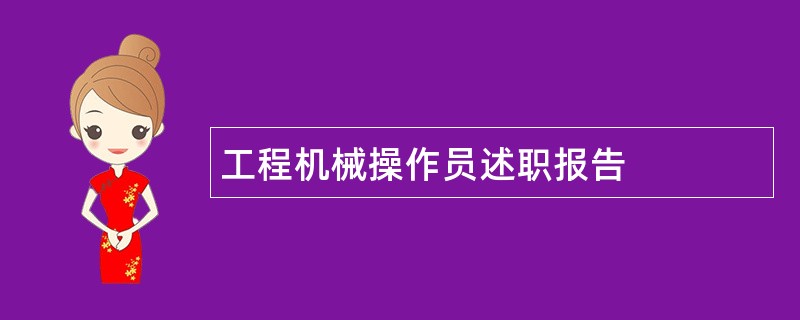 工程机械操作员述职报告